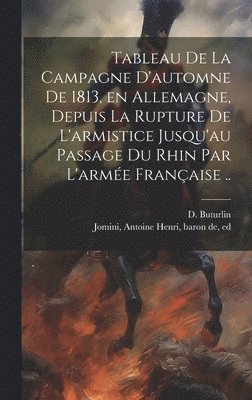 Tableau De La Campagne D'automne De 1813, en Allemagne, Depuis La Rupture De L'armistice Jusqu'au Passage Du Rhin Par L'armée Française ..

D. Buturlin
Jomini, Antoine Henri, baron de, ed